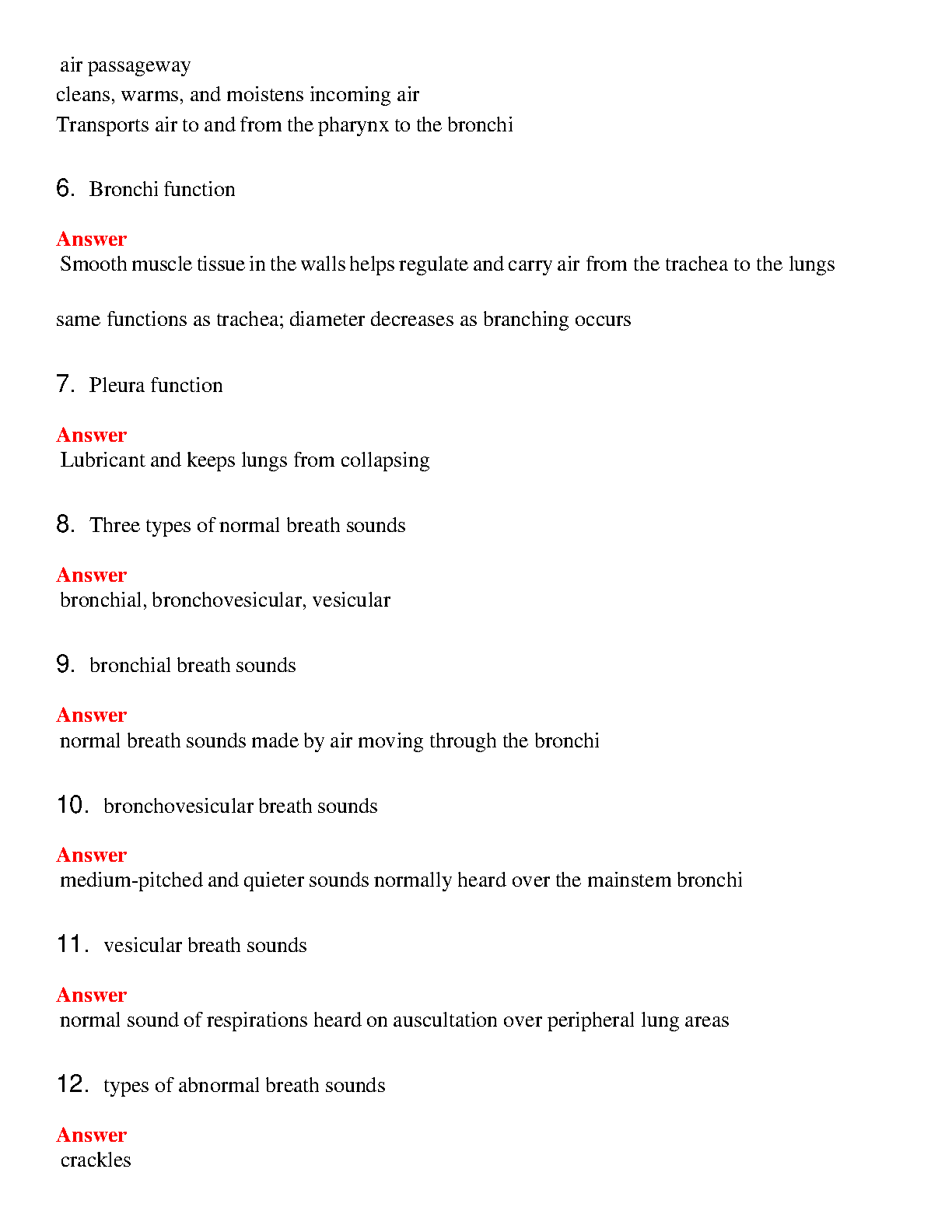 air passageway
cleans, warms, and moistens incoming air
Transports air to and from the pharynx to the bronchi

6. Bronchi function

Answer
Smooth muscle tissue in the walls helps regulate and carry air from the trachea to the lungs

same functions as trachea; diameter decreases as branching occurs

7. Pleura function

Answer
Lubricant and keeps lungs from collapsing

8. Three types of normal breath sounds

Answer
bronchial, bronchovesicular, vesicular

9. bronchial breath sounds

Answer
normal breath sounds made by air moving through the bronchi

10. bronchovesicular breath sounds

Answer
medium-pitched and quieter sounds normally heard over the mainstem bronchi

11. vesicular breath sounds

Answer
normal sound of respirations heard on auscultation over peripheral lung areas

12. types of abnormal breath sounds

Answer
crackles